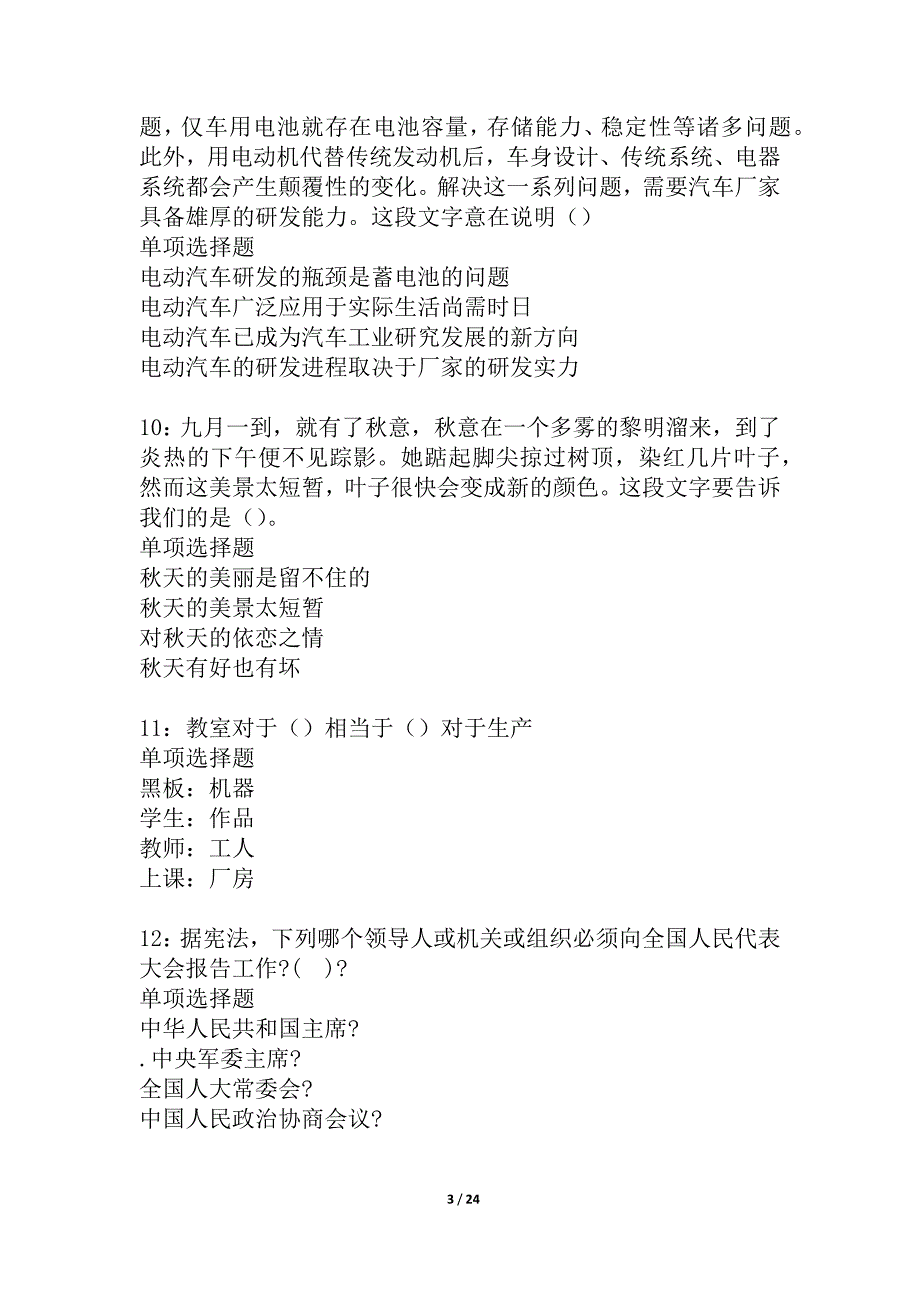 题，仅车用电池就存在电池容量，存储能力、稳定性等诸多问题。此外，用电动机代替传统发动机后，车身设计、传统系统、电器系统都会产生颠覆性的变化。解决这一系列问题，需要汽车厂家具备雄厚的研发能力。这段文字意在说明（）
单项选择题
电动汽车研发的瓶颈是蓄电池的问题
电动汽车广泛应用于实际生活尚需时日
电动汽车已成为汽车工业研究发展的新方向
电动汽车的研发进程取决于厂家的研发实力

10：九月一到，就有了秋意，秋意在一个多雾的黎明溜来，到了炎热的下午便不见踪影。她踮起脚尖掠过树顶，染红几片叶子，然而这美景太短暂，叶子很快会变成新的颜色。这段文字要告诉我们的是（）。
单项选择题
秋天的美丽是留不住的
秋天的美景太短暂
对秋天的依恋之情
秋天有好也有坏

11：教室对于（）相当于（）对于生产
单项选择题
黑板：机器
学生：作品
教师：工人
上课：厂房

12：据宪法，下列哪个领导人或机关或组织必须向全国人民代表大会报告工作?(　)?
单项选择题
中华人民共和国主席?
. 中央军委主席?
全国人大常委会?
中国人民政治协商会议?

3 / 24